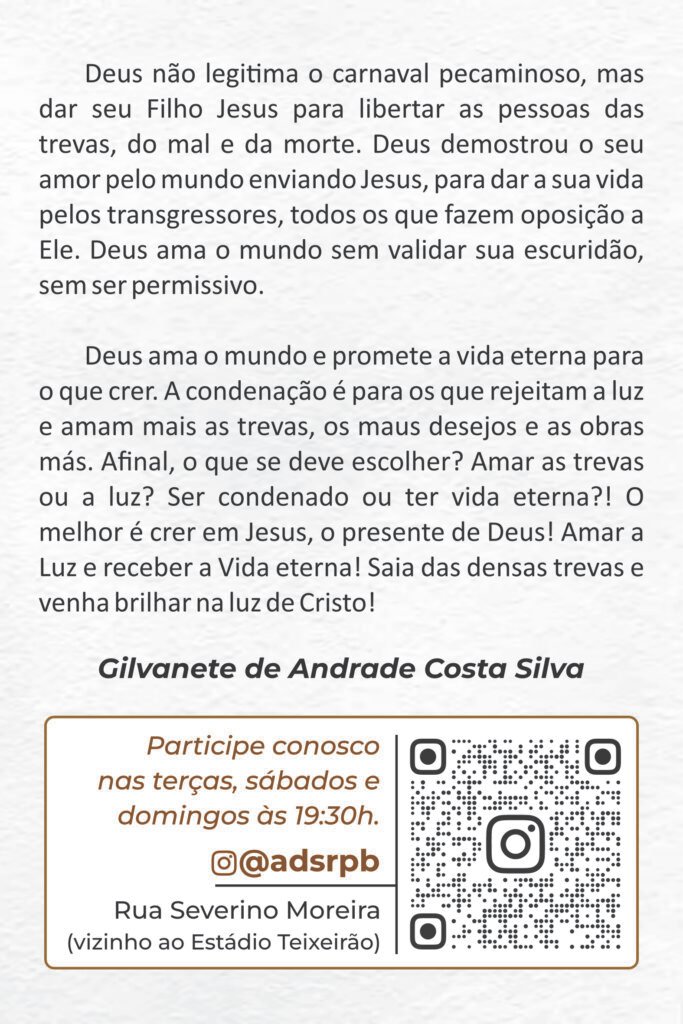 Deus não legitima o carnaval pecaminoso, mas dar seu Filho Jesus para libertar as pessoas das trevas, do mal e da morte. Deus demostrou o seu amor pelo mundo enviando Jesus, para dar a sua vida pelos transgressores, todos os que fazem oposição a Ele. Deus ama o mundo sem validar sua escuridão, sem ser permissivo.

Deus ama o mundo e promete a vida eterna para o que crer. A condenação é para os que rejeitam a luz e amam mais as trevas, os maus desejos e as obras más. Afinal, o que se deve escolher? Amar as trevas ou a luz? Ser condenado ou ter vida eterna?! O melhor é crer em Jesus, o presente de Deus! Amar a Luz e receber a Vida eterna! Saia das densas trevas e venha brilhar na luz de Cristo!

Gilvanete de Andrade Costa Silva

Participe conosco nas terças, sábados e domingos às 19:30h.

@adsrpb

Rua Severino Moreira
(vizinho ao Estádio Teixeirão)